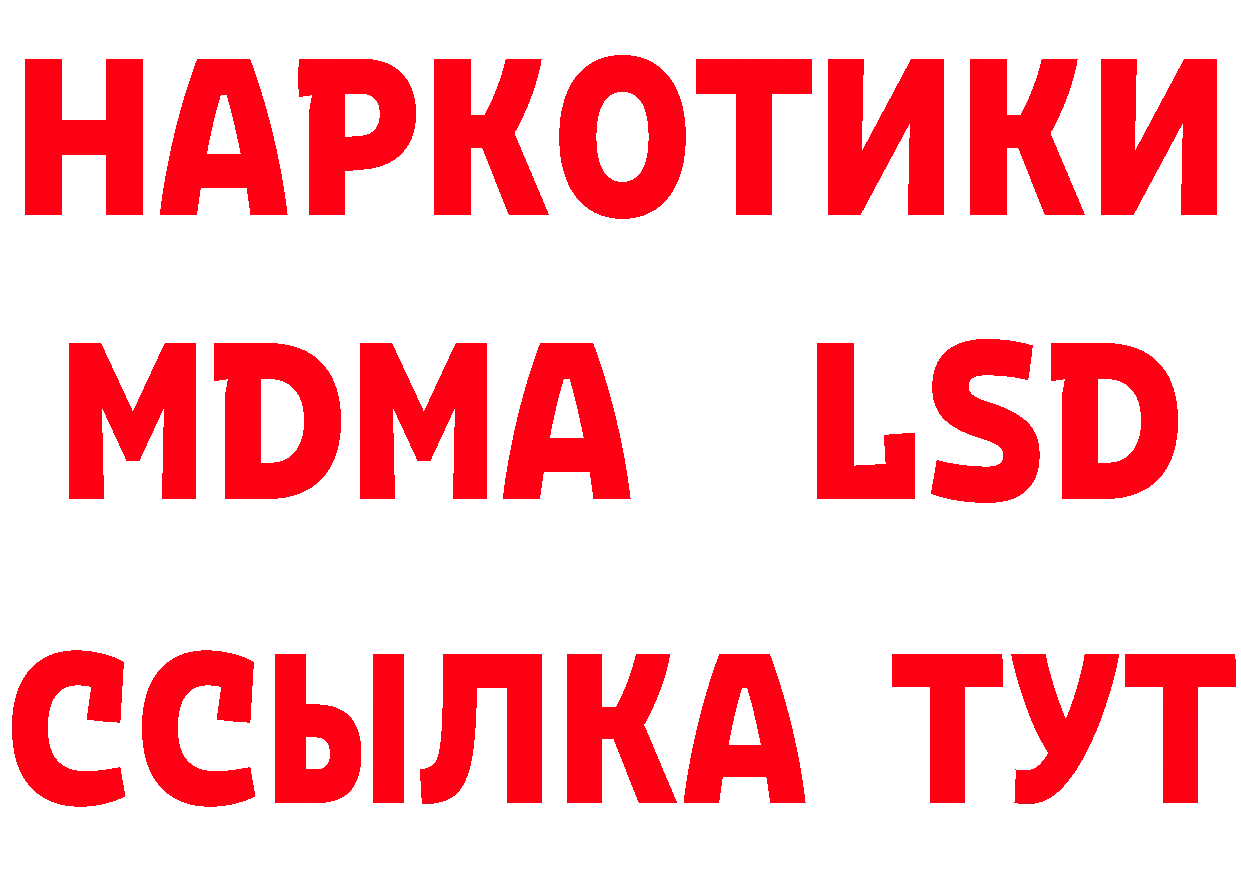 НАРКОТИКИ
MDMA LSD
ССЫЛКА ТУТ